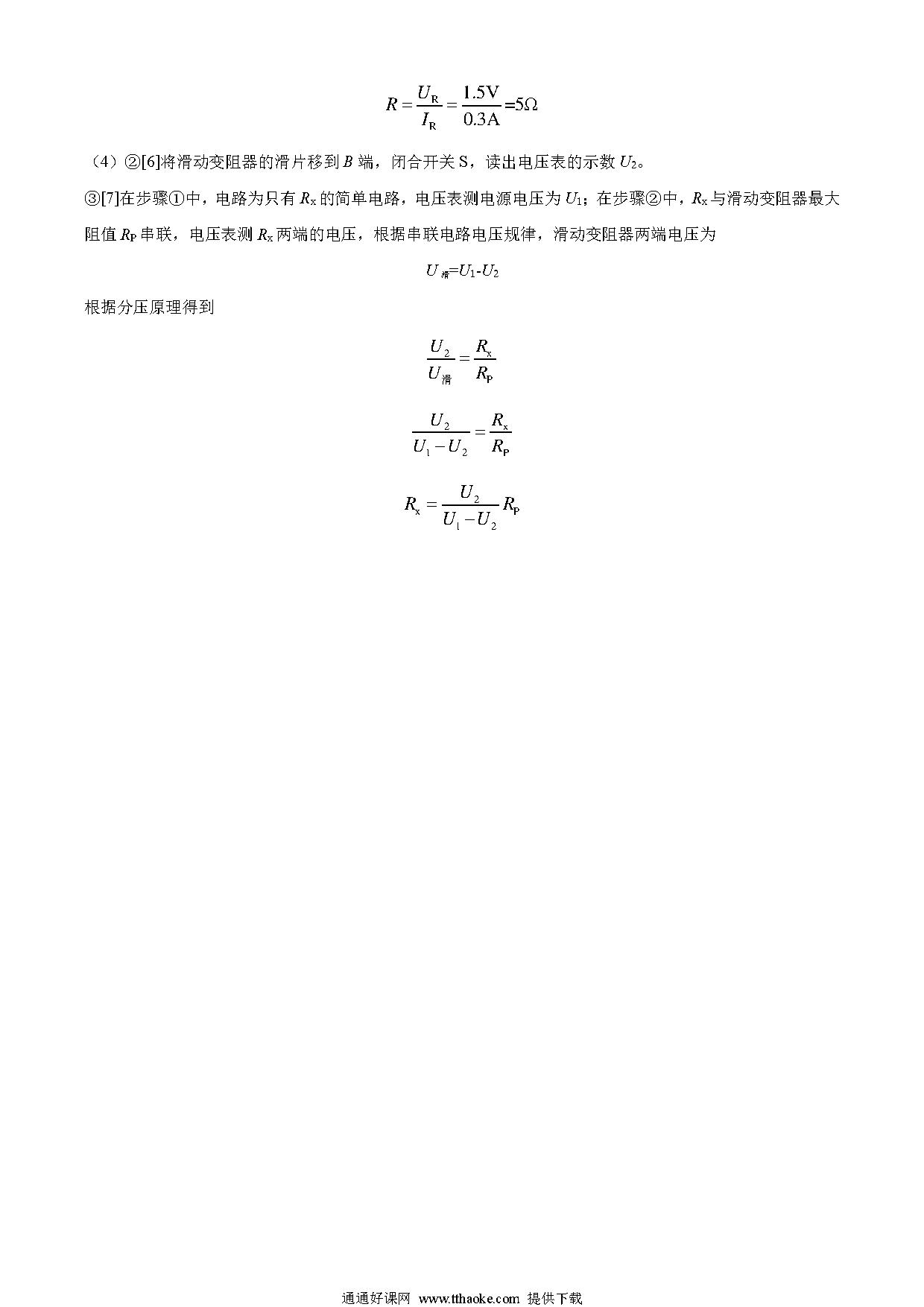 $R=\frac{U_R}{I_R}=\frac{1.5V}{0.3A}=5\Omega$

（4）②[6]将滑动变阻器的滑片移到 $B$ 端，闭合开关 S，读出电压表的示数 $U_2$。

③[7]在步骤①中，电路为只有 $R_x$ 的简单电路，电压表测电源电压为 $U_1$；在步骤②中，$R_x$ 与滑动变阻器最大阻值 $R_P$ 串联，电压表测 $R_x$ 两端的电压，根据串联电路电压规律，滑动变阻器两端电压为

$U_{滑}=U_1-U_2$

根据分压原理得到

$\frac{U_2}{U_{滑}}=\frac{R_x}{R_P}$

$\frac{U_2}{U_1-U_2}=\frac{R_x}{R_P}$

$R_x=\frac{U_2}{U_1-U_2}R_P$

通通好课网 www.tthaoke.com 提供下载